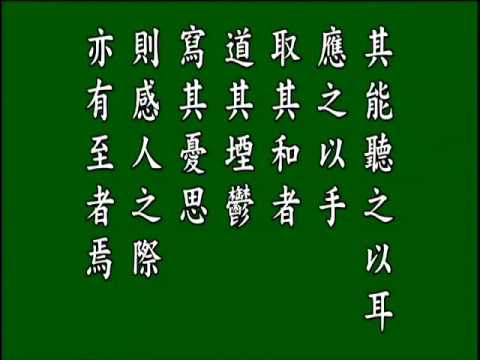 其能聽之以耳
應之以手
取其和者
道其堙鬱
寫其憂思
則感人之際
亦有至者焉